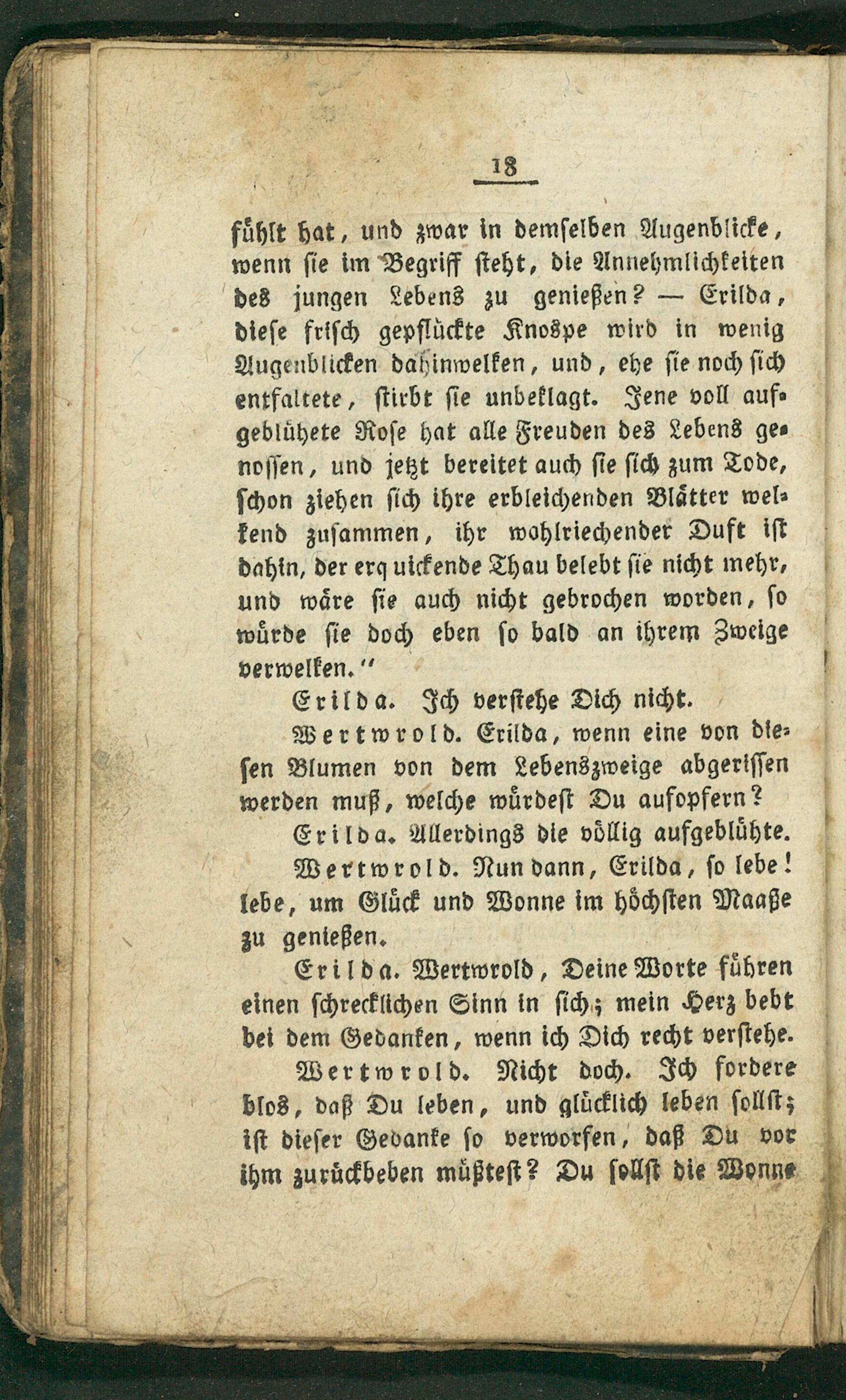 18

fühlt hat, und zwar in demselben Augenblicke, wenn sie im Begriff steht, die Annehmlichkeiten des jungen Lebens zu genießen? — Erilda, diese frisch gepflückte Knospe wird in wenig Augenblicken dahinwelken, und, ehe sie noch sich entfaltete, stirbt sie unbeklagt. Jene voll aufgeblühete Rose hat alle Freuden des Lebens genossen, und jetzt bereitet auch sie sich zum Tode, schon ziehen sich ihre erbleichenden Blätter welkend zusammen, ihr wohlriechender Duft ist dahin, der erquickende Thau belebt sie nicht mehr, und wäre sie auch nicht gebrochen worden, so würde sie doch eben so bald an ihrem Zweige verwelken."

Erilda. Ich verstehe Dich nicht.

Wertwrold. Erilda, wenn eine von diesen Blumen von dem Lebenszweige abgerissen werden muß, welche würdest Du aufopfern?

Erilda. Allerdings die völlig aufgeblühte.

Wertwrold. Nun dann, Erilda, so lebe! lebe, um Glück und Wonne im höchsten Maaße zu genießen.

Erilda. Wertwrold, Deine Worte führen einen schrecklichen Sinn in sich; mein Herz bebt bei dem Gedanken, wenn ich Dich recht verstehe.

Wertwrold. Nicht doch. Ich fordere blos, daß Du leben, und glücklich leben sollst; ist dieser Gedanke so verworfen, daß Du vor ihm zurückbeben müßtest? Du sollst die Wonne